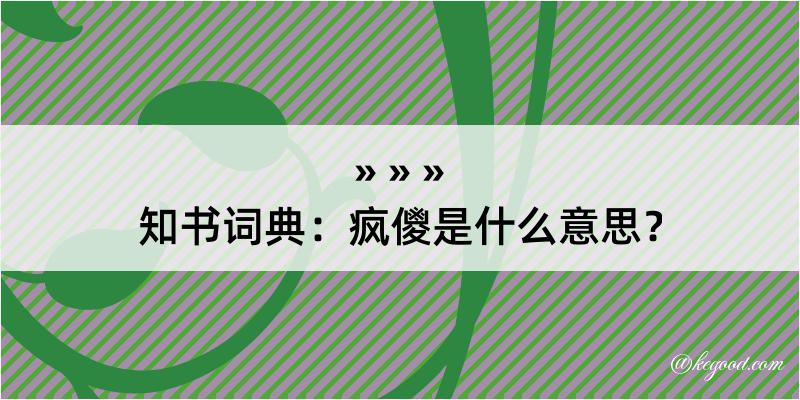 » » »
知书词典：疯傻是什么意思？

@kegood.com